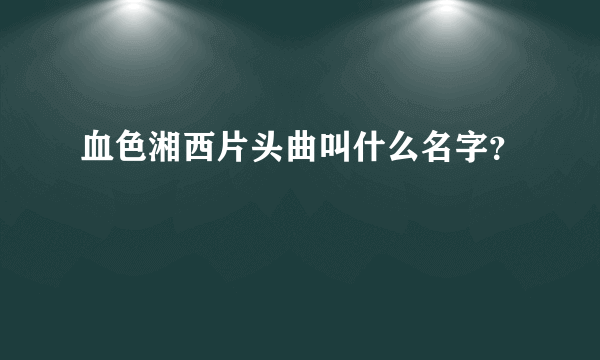 血色湘西片头曲叫什么名字?